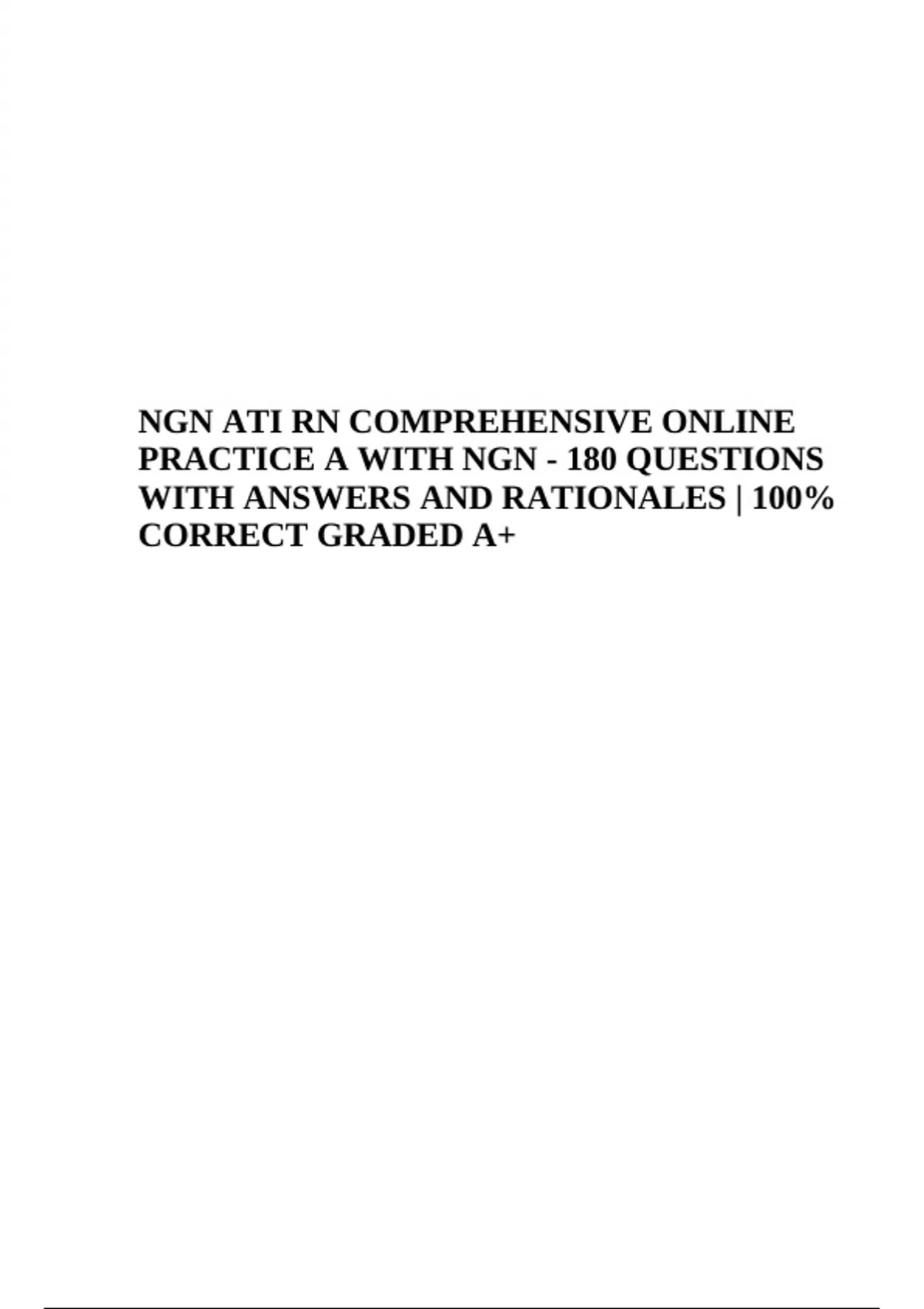 NGN ATI RN COMPREHENSIVE ONLINE PRACTICE A WITH NGN - 180 QUESTIONS WITH ANSWERS AND RATIONALES | 100% CORRECT GRADED A+